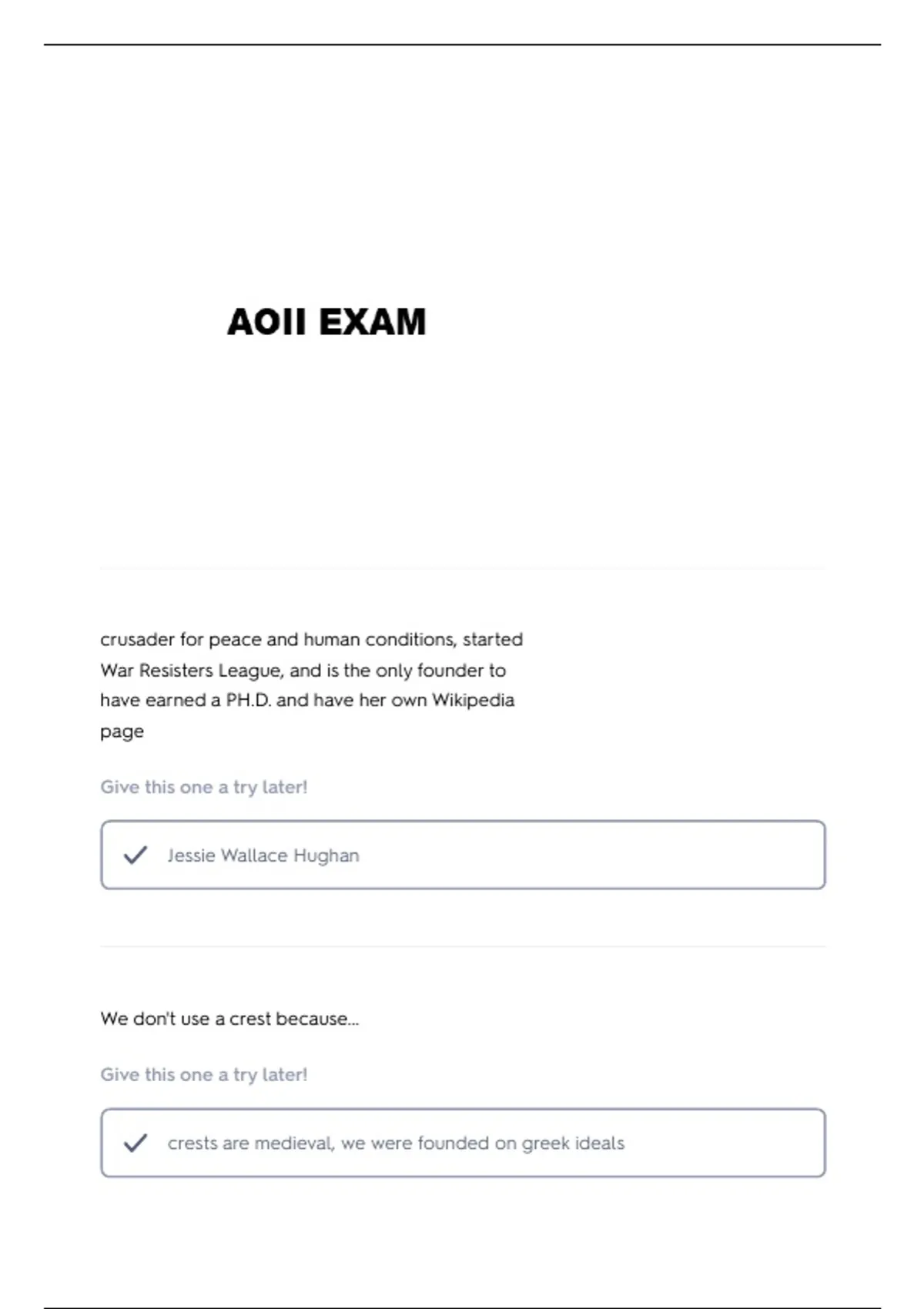 AOII EXAM

crusader for peace and human conditions, started War Resisters League, and is the only founder to have earned a PH.D. and have her own Wikipedia page

Give this one a try later!

Jessie Wallace Hughan

We don't use a crest because...

Give this one a try later!

crests are medieval, we were founded on greek ideals